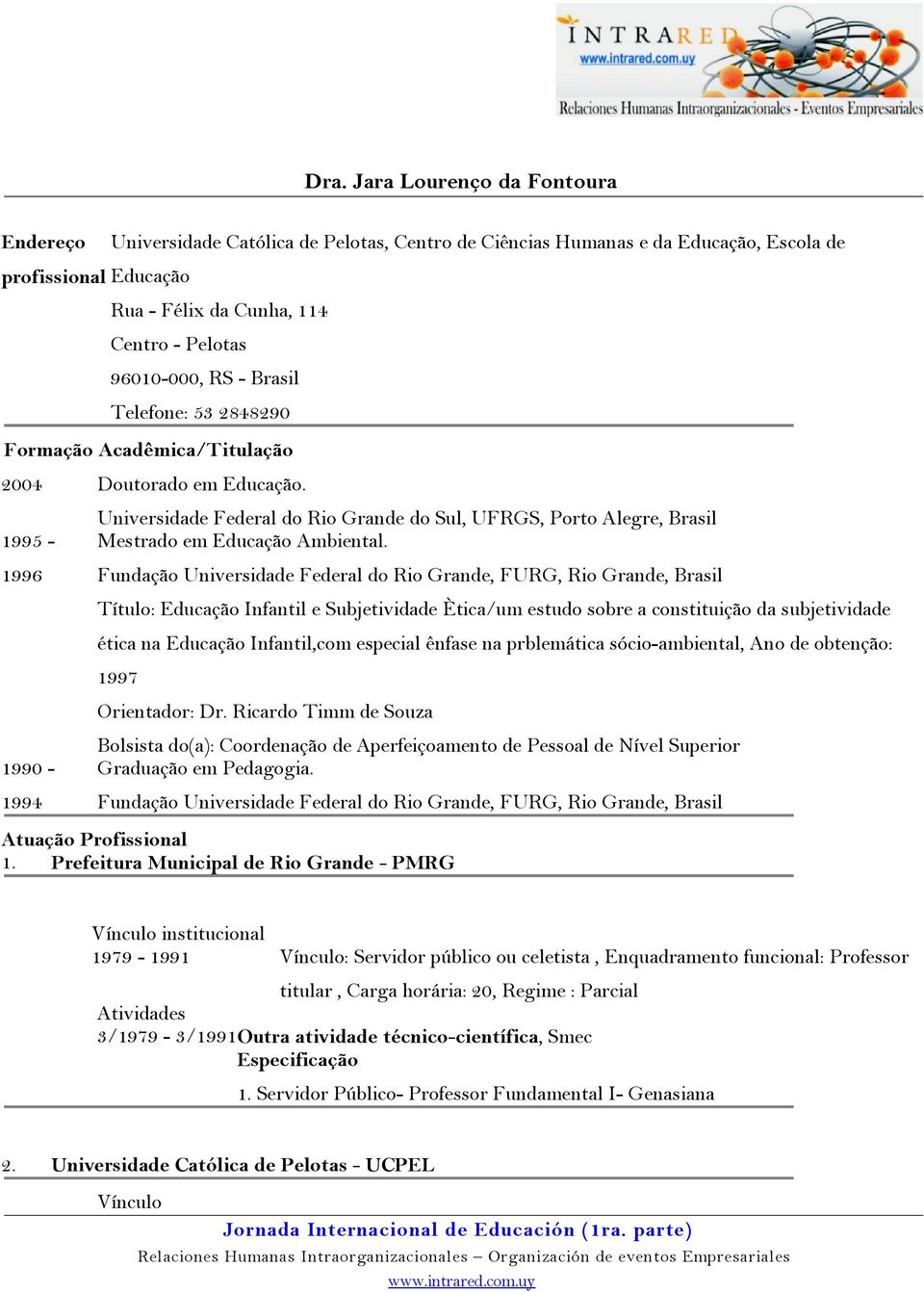 INTRARED
www.intrared.com.uy
Relaciones Humanas Intraorganizacionales - Eventos Empresariales

Dra. Jara Lourenço da Fontoura

Endereço profissional Universidade Católica de Pelotas, Centro de Ciências Humanas e da Educação, Escola de Educação

Rua - Félix da Cunha, 114

Centro - Pelotas

96010-000, RS - Brasil

Telefone: 53 2848290

Formação Acadêmica/Titulação

2004 Doutorado em Educação.

Universidade Federal do Rio Grande do Sul, UFRGS, Porto Alegre, Brasil

1995 - 1996 Mestrado em Educação Ambiental.

Fundação Universidade Federal do Rio Grande, FURG, Rio Grande, Brasil

Título: Educação Infantil e Subjetividade Ètica/um estudo sobre a constituição da subjetividade ética na Educação Infantil,com especial ênfase na prblemática sócio-ambiental, Ano de obtenção: 1997

Orientador: Dr. Ricardo Timm de Souza

Bolsista do(a): Coordenação de Aperfeiçoamento de Pessoal de Nível Superior

1990 - 1994 Graduação em Pedagogia.

Fundação Universidade Federal do Rio Grande, FURG, Rio Grande, Brasil

Atuação Profissional

1. Prefeitura Municipal de Rio Grande - PMRG

Vínculo institucional

1979 - 1991 Vínculo: Servidor público ou celetista , Enquadramento funcional: Professor titular , Carga horária: 20, Regime : Parcial

Atividades

3/1979 - 3/1991 Outra atividade técnico-científica, Smec

Especificação

1. Servidor Público- Professor Fundamental I- Genasiana

2. Universidade Católica de Pelotas - UCPEL

Vínculo

Jornada Internacional de Educación (1ra. parte)

Relaciones Humanas Intraorganizacionales – Organización de eventos Empresariales

www.intrared.com.uy